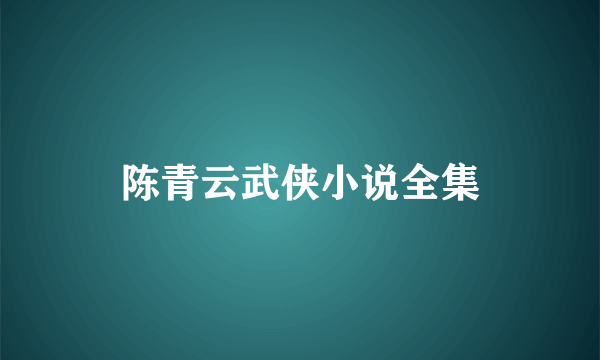 陈青云武侠小说全集